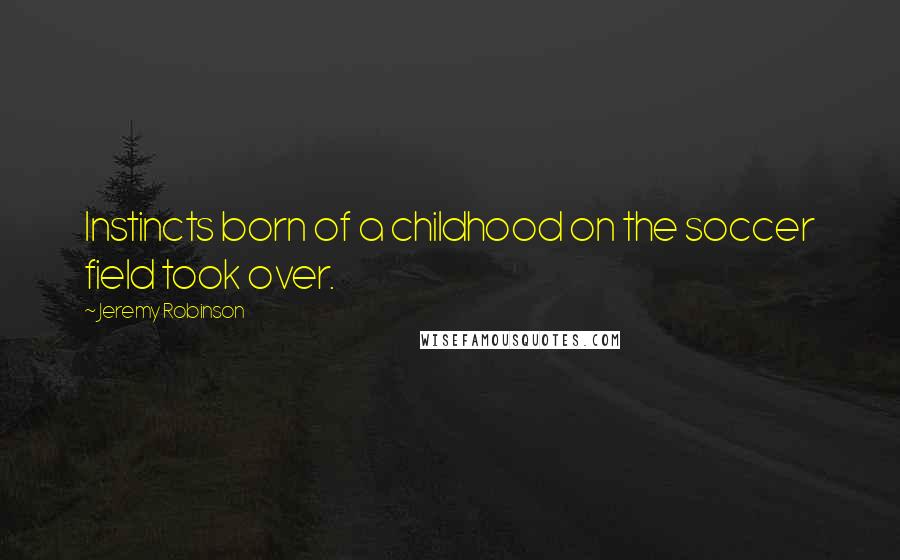 Instincts born of a childhood on the soccer field took over.

~Jeremy Robinson

WISEFAMOUSQUOTES.COM